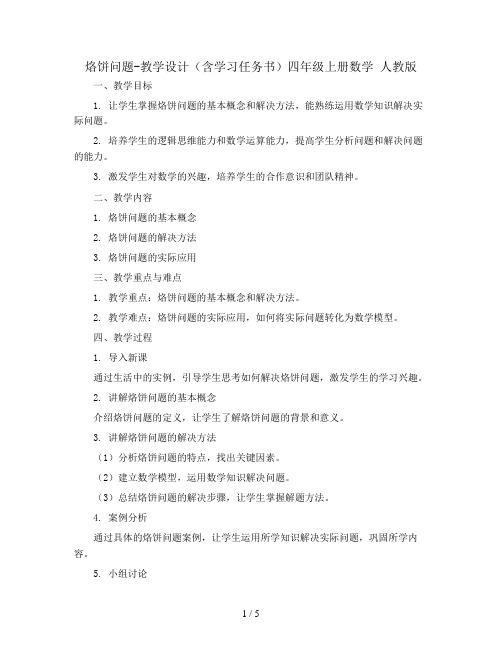 烙饼问题-教学设计（含学习任务书）四年级上册数学 人教版

一、教学目标

1. 让学生掌握烙饼问题的基本概念和解决方法，能熟练运用数学知识解决实际问题。

2. 培养学生的逻辑思维能力和数学运算能力，提高学生分析问题和解决问题的能力。

3. 激发学生对数学的兴趣，培养学生的合作意识和团队精神。

二、教学内容

1. 烙饼问题的基本概念

2. 烙饼问题的解决方法

3. 烙饼问题的实际应用

三、教学重点与难点

1. 教学重点：烙饼问题的基本概念和解决方法。

2. 教学难点：烙饼问题的实际应用，如何将实际问题转化为数学模型。

四、教学过程

1. 导入新课

通过生活中的实例，引导学生思考如何解决烙饼问题，激发学生的学习兴趣。

2. 讲解烙饼问题的基本概念

介绍烙饼问题的定义，让学生了解烙饼问题的背景和意义。

3. 讲解烙饼问题的解决方法

（1）分析烙饼问题的特点，找出关键因素。

（2）建立数学模型，运用数学知识解决问题。

（3）总结烙饼问题的解决步骤，让学生掌握解题方法。

4. 案例分析

通过具体的烙饼问题案例，让学生运用所学知识解决实际问题，巩固所学内容。

5. 小组讨论

1 / 5